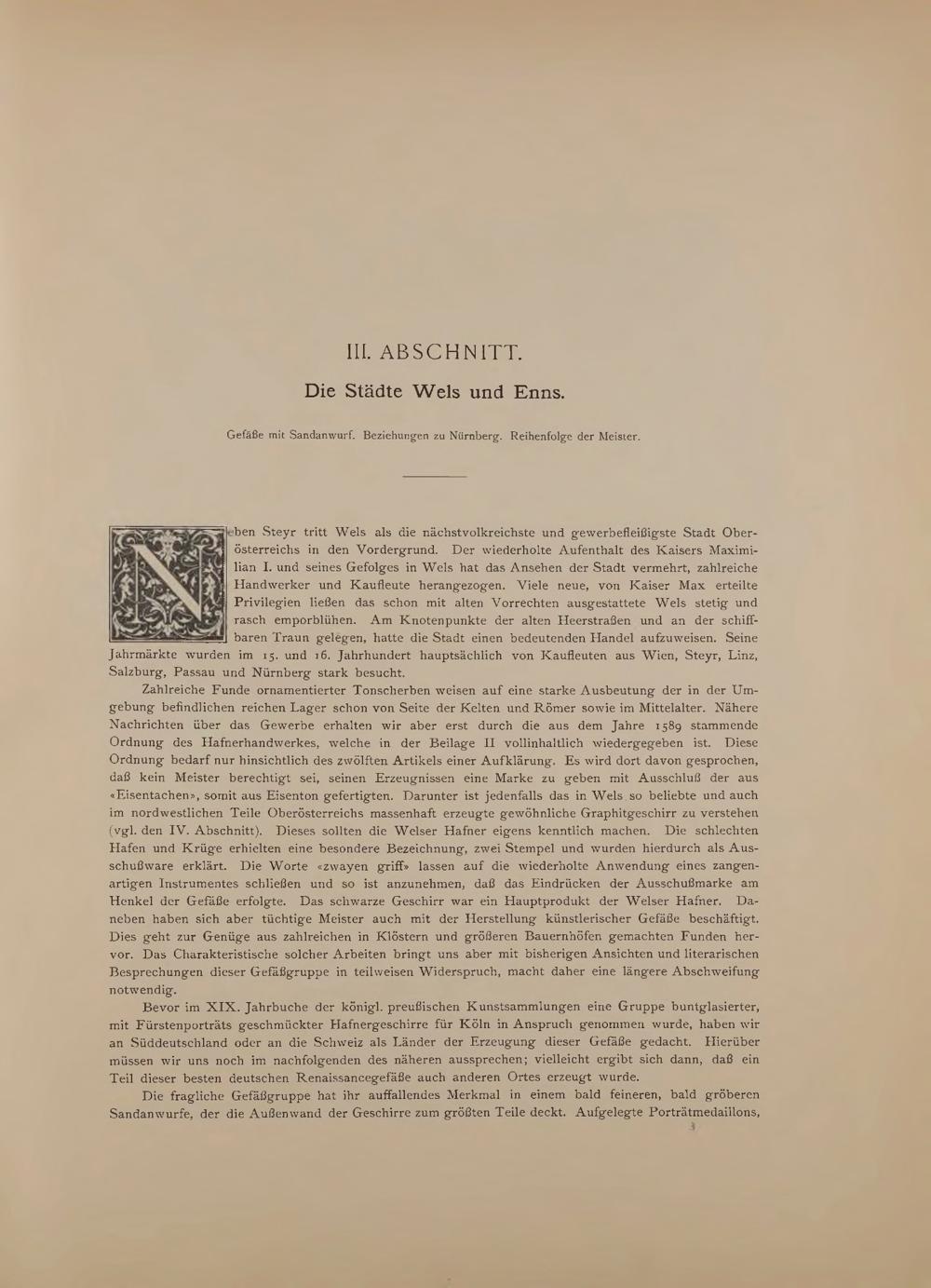 III. ABSCHNITT.

Die Städte Wels und Enns.

Gefäße mit Sandanwurf. Beziehungen zu Nürnberg. Reihenfolge der Meister.

Neben Steyr tritt Wels als die nächstvolkreichste und gewerbefleißigste Stadt Oberösterreichs in den Vordergrund. Der wiederholte Aufenthalt des Kaisers Maximilian I. und seines Gefolges in Wels hat das Ansehen der Stadt vermehrt, zahlreiche Handwerker und Kaufleute herangezogen. Viele neue, von Kaiser Max erteilte Privilegien ließen das schon mit alten Vorrechten ausgestattete Wels stetig und rasch emporblühen. Am Knotenpunkte der alten Heerstraßen und an der schiffbaren Traun gelegen, hatte die Stadt einen bedeutenden Handel aufzuweisen. Seine Jahrmärkte wurden im 15. und 16. Jahrhundert hauptsächlich von Kaufleuten aus Wien, Steyr, Linz, Salzburg, Passau und Nürnberg stark besucht.

Zahlreiche Funde ornamentierter Tonscherben weisen auf eine starke Ausbeutung der in der Umgebung befindlichen reichen Lager schon von Seite der Kelten und Römer sowie im Mittelalter. Nähere Nachrichten über das Gewerbe erhalten wir aber erst durch die aus dem Jahre 1589 stammende Ordnung des Hafnerhandwerkes, welche in der Beilage II vollinhaltlich wiedergegeben ist. Diese Ordnung bedarf nur hinsichtlich des zwölften Artikels einer Aufklärung. Es wird dort davon gesprochen, daß kein Meister berechtigt sei, seinen Erzeugnissen eine Marke zu geben mit Ausschluß der aus «Eisentachen», somit aus Eisenton gefertigten. Darunter ist jedenfalls das in Wels so beliebte und auch im nordwestlichen Teile Oberösterreichs massenhaft erzeugte gewöhnliche Graphitgeschirr zu verstehen (vgl. den IV. Abschnitt). Dieses sollten die Welser Hafner eigens kenntlich machen. Die schlechten Hafen und Krüge erhielten eine besondere Bezeichnung, zwei Stempel und wurden hierdurch als Ausschußware erklärt. Die Worte «zwayen griff» lassen auf die wiederholte Anwendung eines zangenartigen Instrumentes schließen und so ist anzunehmen, daß das Eindrücken der Ausschußmarke am Henkel der Gefäße erfolgte. Das schwarze Geschirr war ein Hauptprodukt der Welser Hafner. Daneben haben sich aber tüchtige Meister auch mit der Herstellung künstlerischer Gefäße beschäftigt. Dies geht zur Genüge aus zahlreichen in Klöstern und größeren Bauernhöfen gemachten Funden hervor. Das Charakteristische solcher Arbeiten bringt uns aber mit bisherigen Ansichten und literarischen Besprechungen dieser Gefäßgruppe in teilweisen Widerspruch, macht daher eine längere Abschweifung notwendig.

Bevor im XIX. Jahrbuche der königl. preußischen Kunstsammlungen eine Gruppe buntglasierter, mit Fürstenporträts geschmückter Hafnergeschirre für Köln in Anspruch genommen wurde, haben wir an Süddeutschland oder an die Schweiz als Länder der Erzeugung dieser Gefäße gedacht. Hierüber müssen wir uns noch im nachfolgenden des näheren aussprechen; vielleicht ergibt sich dann, daß ein Teil dieser besten deutschen Renaissancegefäße auch anderen Ortes erzeugt wurde.

Die fragliche Gefäßgruppe hat ihr auffallendes Merkmal in einem bald feineren, bald gröberen Sandanwurfe, der die Außenwand der Geschirre zum größten Teile deckt. Aufgelegte Porträtmedaillons,

3